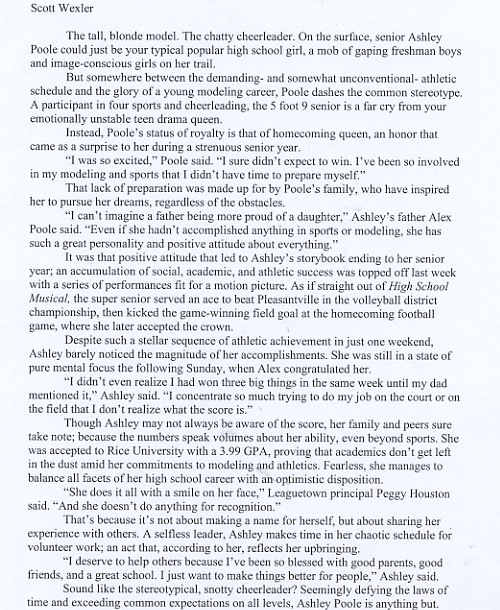 Scott Wexler

The tall, blonde model. The chatty cheerleader. On the surface, senior Ashley Poole could just be your typical popular high school girl, a mob of gaping freshman boys and image-conscious girls on her trail.

But somewhere between the demanding- and somewhat unconventional- athletic schedule and the glory of a young modeling career, Poole dashes the common stereotype. A participant in four sports and cheerleading, the 5 foot 9 senior is a far cry from your emotionally unstable teen drama queen.

Instead, Poole's status of royalty is that of homecoming queen, an honor that came as a surprise to her during a strenuous senior year.

"I was so excited," Poole said. "I sure didn't expect to win. I've been so involved in my modeling and sports that I didn't have time to prepare myself."

That lack of preparation was made up for by Poole's family, who have inspired her to pursue her dreams, regardless of the obstacles.

"I can't imagine a father being more proud of a daughter," Ashley's father Alex Poole said. "Even if she hadn't accomplished anything in sports or modeling, she has such a great personality and positive attitude about everything."

It was that positive attitude that led to Ashley's storybook ending to her senior year; an accumulation of social, academic, and athletic success was topped off last week with a series of performances fit for a motion picture. As if straight out of High School Musical, the super senior served an ace to beat Pleasantville in the volleyball district championship, then kicked the game-winning field goal at the homecoming football game, where she later accepted the crown.

Despite such a stellar sequence of athletic achievement in just one weekend, Ashley barely noticed the magnitude of her accomplishments. She was still in a state of pure mental focus the following Sunday, when Alex congratulated her.

"I didn't even realize I had won three big things in the same week until my dad mentioned it," Ashley said. "I concentrate so much trying to do my job on the court or on the field that I don't realize what the score is."

Though Ashley may not always be aware of the score, her family and peers sure take note; because the numbers speak volumes about her ability, even beyond sports. She was accepted to Rice University with a 3.99 GPA, proving that academics don't get left in the dust amid her commitments to modeling and athletics. Fearless, she manages to balance all facets of her high school career with an optimistic disposition.

"She does it all with a smile on her face," Leaguetown principal Peggy Houston said. "And she doesn't do anything for recognition."

That's because it's not about making a name for herself, but about sharing her experience with others. A selfless leader, Ashley makes time in her chaotic schedule for volunteer work; an act that, according to her, reflects her upbringing.

"I deserve to help others because I've been so blessed with good parents, good friends, and a great school. I just want to make things better for people," Ashley said.

Sound like the stereotypical, snotty cheerleader? Seemingly defying the laws of time and exceeding common expectations on all levels, Ashley Poole is anything but.